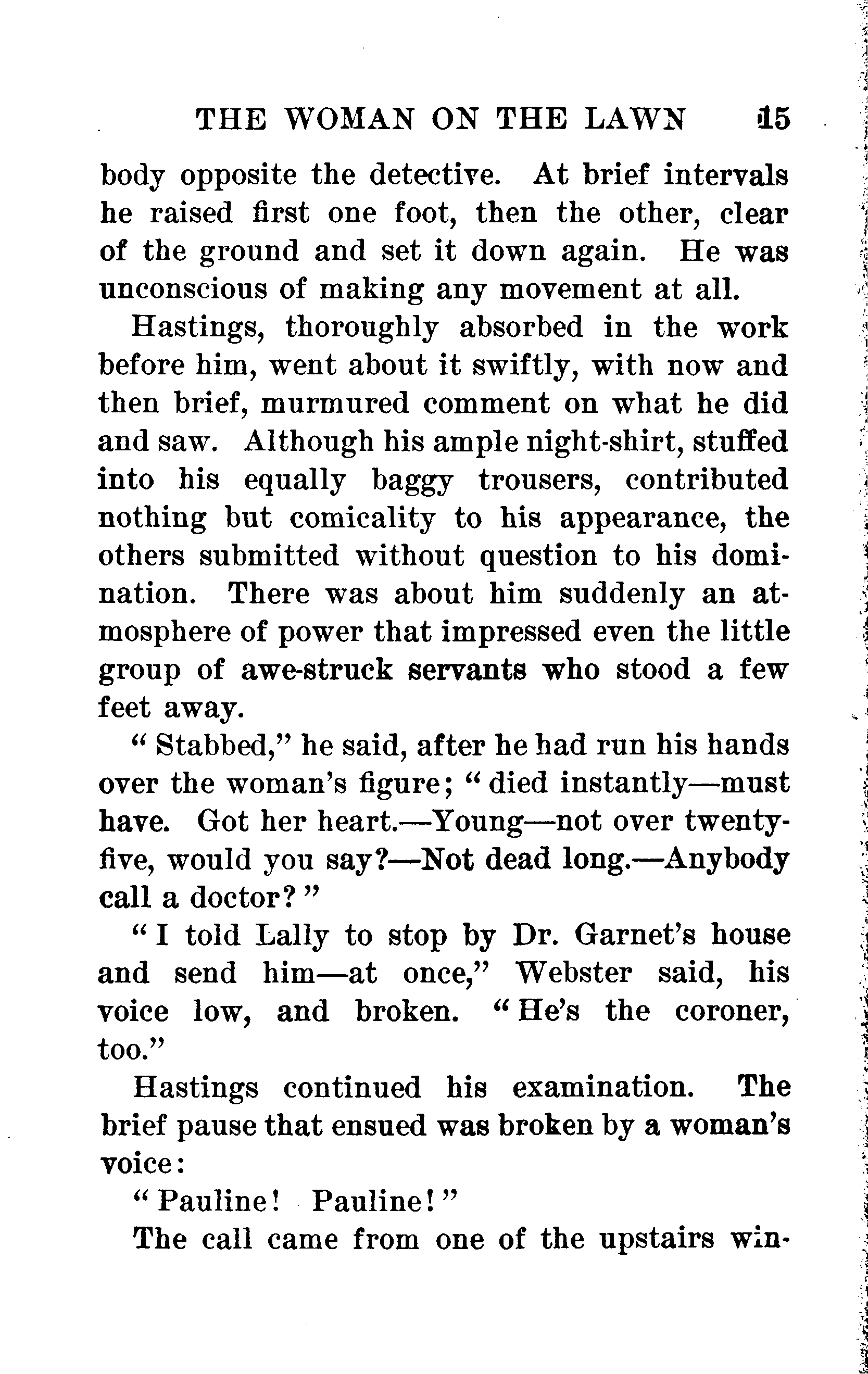 THE WOMAN ON THE LAWN 15

body opposite the detective. At brief intervals he raised first one foot, then the other, clear of the ground and set it down again. He was unconscious of making any movement at all.

Hastings, thoroughly absorbed in the work before him, went about it swiftly, with now and then brief, murmured comment on what he did and saw. Although his ample night-shirt, stuffed into his equally baggy trousers, contributed nothing but comicality to his appearance, the others submitted without question to his domination. There was about him suddenly an atmosphere of power that impressed even the little group of awe-struck servants who stood a few feet away.

"Stabbed," he said, after he had run his hands over the woman's figure; "died instantly—must have. Got her heart.—Young—not over twenty-five, would you say?—Not dead long.—Anybody call a doctor?"

"I told Lally to stop by Dr. Garnet's house and send him—at once," Webster said, his voice low, and broken. "He's the coroner, too."

Hastings continued his examination. The brief pause that ensued was broken by a woman's voice:

"Pauline! Pauline!"

The call came from one of the upstairs win-